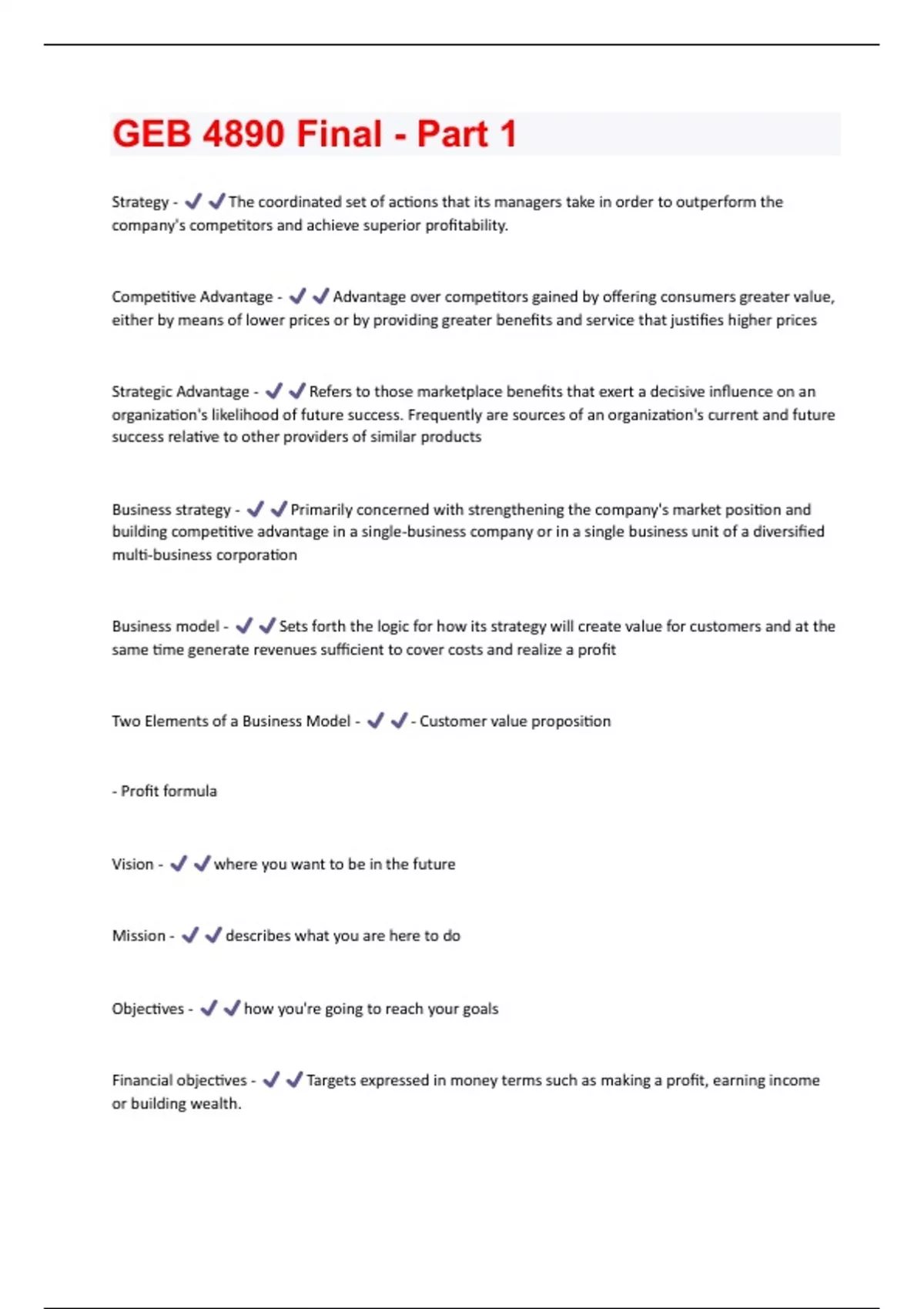 GEB 4890 Final - Part 1

Strategy - ✔✔The coordinated set of actions that its managers take in order to outperform the company's competitors and achieve superior profitability.

Competitive Advantage - ✔✔Advantage over competitors gained by offering consumers greater value, either by means of lower prices or by providing greater benefits and service that justifies higher prices

Strategic Advantage - ✔✔Refers to those marketplace benefits that exert a decisive influence on an organization's likelihood of future success. Frequently are sources of an organization's current and future success relative to other providers of similar products

Business strategy - ✔✔Primarily concerned with strengthening the company's market position and building competitive advantage in a single-business company or in a single business unit of a diversified multi-business corporation

Business model - ✔✔Sets forth the logic for how its strategy will create value for customers and at the same time generate revenues sufficient to cover costs and realize a profit

Two Elements of a Business Model - ✔✔- Customer value proposition

- Profit formula

Vision - ✔✔where you want to be in the future

Mission - ✔✔describes what you are here to do

Objectives - ✔✔how you're going to reach your goals

Financial objectives - ✔✔Targets expressed in money terms such as making a profit, earning income or building wealth.